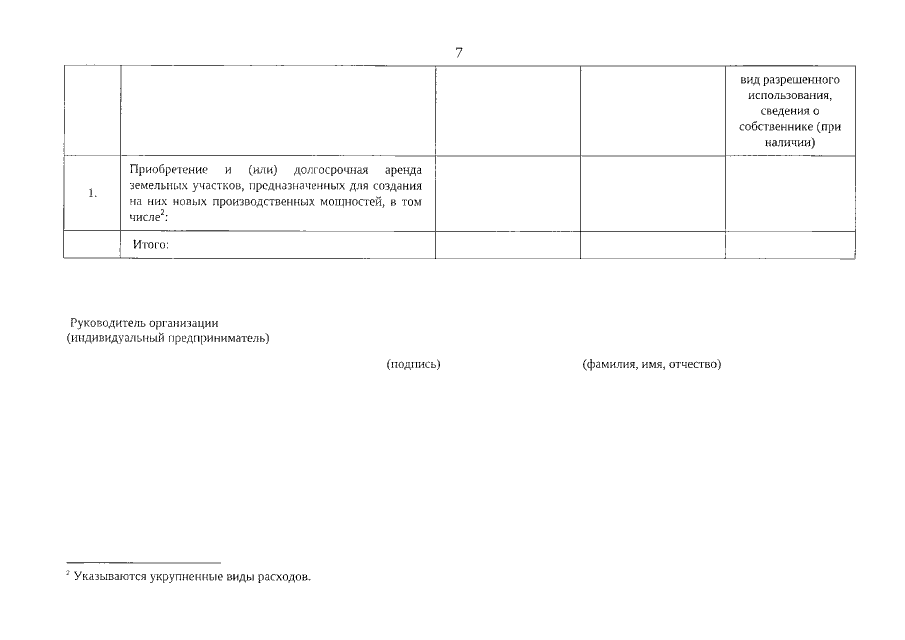 7

| | | | | вид разрешенного использования, сведения о собственнике (при наличии) |
|---|---|---|---|---|
| 1. | Приобретение и (или) долгосрочная аренда земельных участков, предназначенных для создания на них новых производственных мощностей, в том числе$^2$: | | | |
| | Итого: | | | |

Руководитель организации
(индивидуальный предприниматель)

(подпись)

(фамилия, имя, отчество)

$^2$ Указываются укрупненные виды расходов.